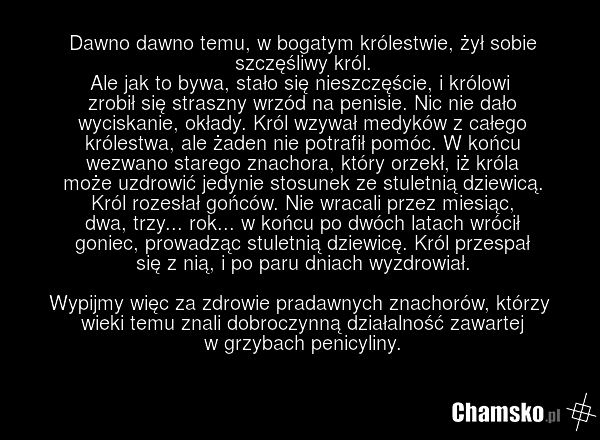 Dawno dawno temu, w bogatym królestwie, żył sobie szczęśliwy król.
Ale jak to bywa, stało się nieszczęście, i królowi zrobił się straszny wrzód na penisie. Nic nie dało wyciskanie, okłady. Król wzywał medyków z całego królestwa, ale żaden nie potrafił pomóc. W końcu wezwano starego znachora, który orzekł, iż króla może uzdrowić jedynie stosunek ze stuletnią dziewicą. Król rozesłał gońców. Nie wracali przez miesiąc, dwa, trzy... rok... w końcu po dwóch latach wrócił goniec, prowadząc stuletnią dziewicę. Król przespał się z nią, i po paru dniach wyzdrowiał.

Wypijmy więc za zdrowie pradawnych znachorów, którzy wieki temu znali dobroczynną działalność zawartej w grzybach penicyliny.

Chamsko.pl